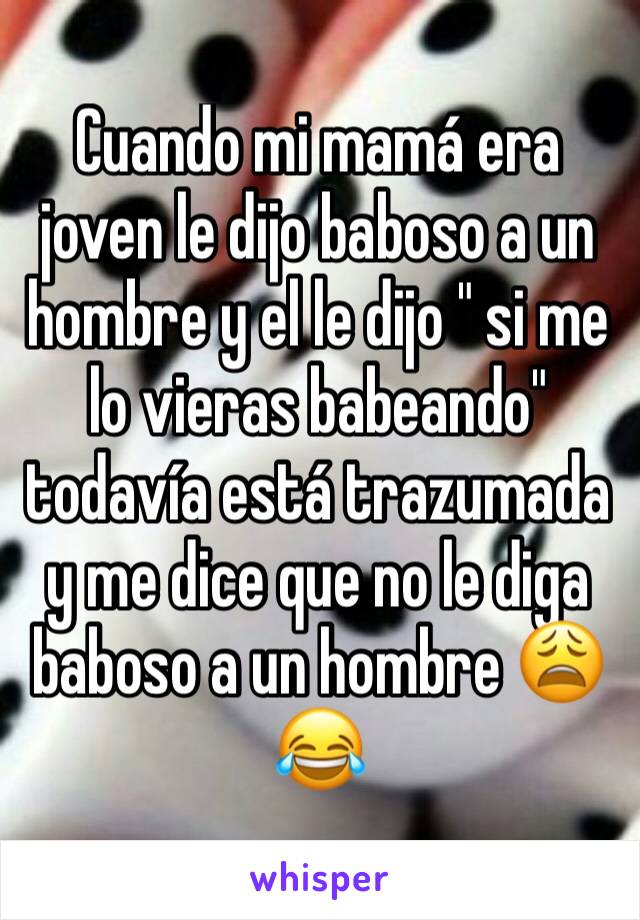 Cuando mi mamá era joven le dijo baboso a un hombre y el le dijo " si me lo vieras babeando" todavía está trazumada y me dice que no le diga baboso a un hombre 😩😂

whisper